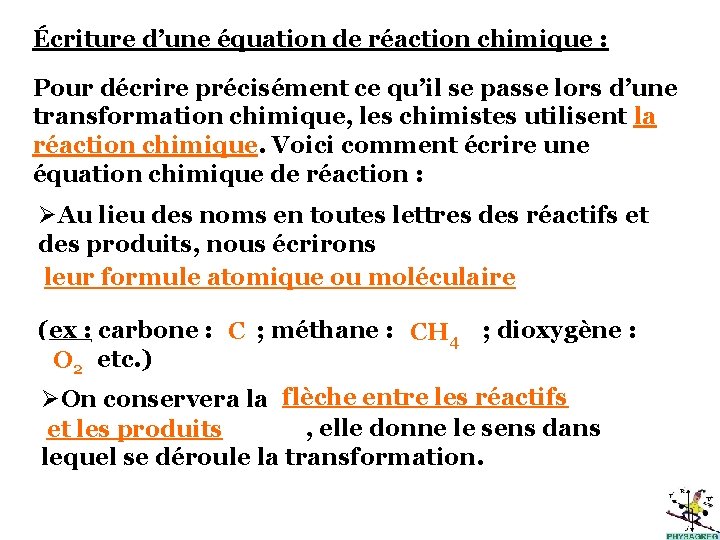 Écriture d'une équation de réaction chimique :

Pour décrire précisément ce qu'il se passe lors d'une transformation chimique, les chimistes utilisent la réaction chimique. Voici comment écrire une équation chimique de réaction :

➢Au lieu des noms en toutes lettres des réactifs et des produits, nous écrirons leur formule atomique ou moléculaire

(ex : carbone : C ; méthane : $CH_4$ ; dioxygène : $O_2$ etc.)

➢On conservera la flèche entre les réactifs et les produits , elle donne le sens dans lequel se déroule la transformation.

PHYSAGREG